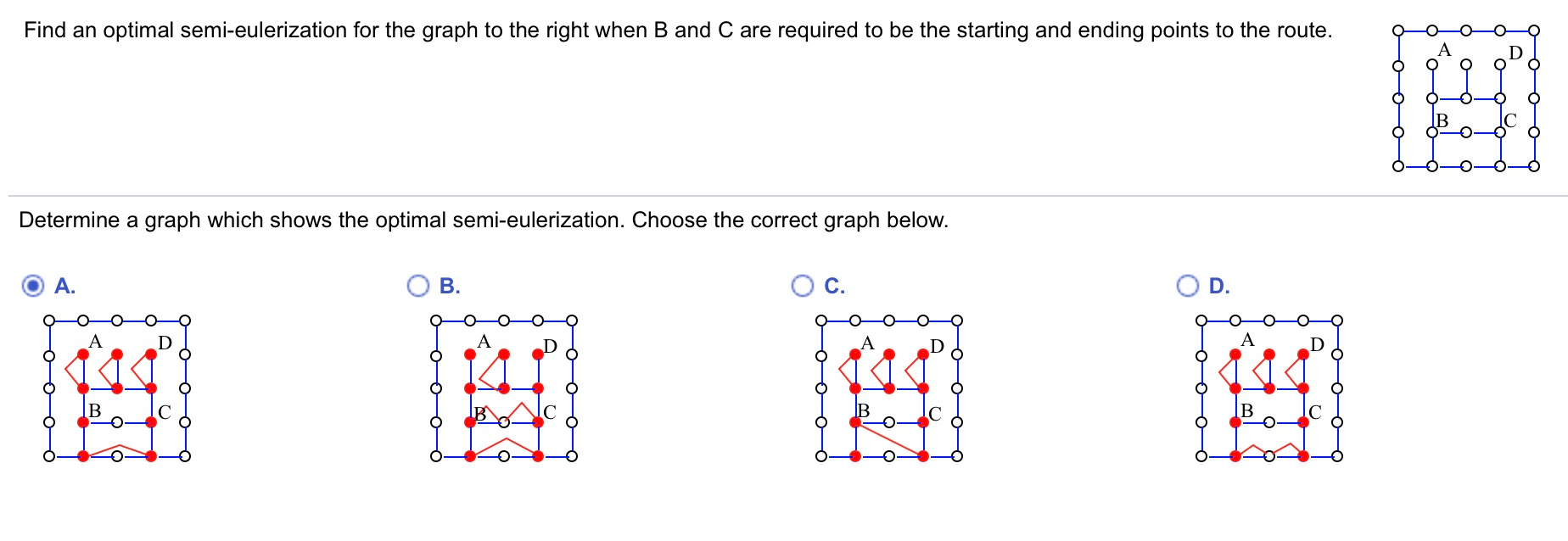 Find an optimal semi-eulerization for the graph to the right when B and C are required to be the starting and ending points to the route.

A D B C

Determine a graph which shows the optimal semi-eulerization. Choose the correct graph below.

A.

A D B C

B.

A D B C

C.

A D B C

D.

A D B C